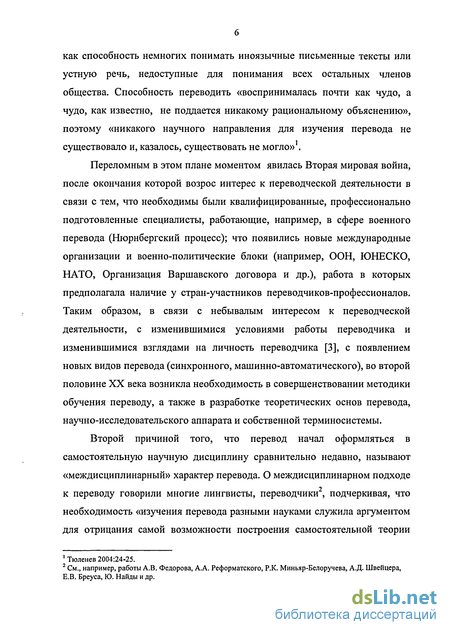 6

как способность немногих понимать иноязычные письменные тексты или устную речь, недоступные для понимания всех остальных членов общества. Способность переводить «воспринималась почти как чудо, а чудо, как известно, не поддается никакому рациональному объяснению», поэтому «никакого научного направления для изучения перевода не существовало и, казалось, существовать не могло»$^1$.

Переломным в этом плане моментом явилась Вторая мировая война, после окончания которой возрос интерес к переводческой деятельности в связи с тем, что необходимы были квалифицированные, профессионально подготовленные специалисты, работающие, например, в сфере военного перевода (Нюрнбергский процесс); что появились новые международные организации и военно-политические блоки (например, ООН, ЮНЕСКО, НАТО, Организация Варшавского договора и др.), работа в которых предполагала наличие у стран-участников переводчиков-профессионалов. Таким образом, в связи с небывалым интересом к переводческой деятельности, с изменившимися условиями работы переводчика и изменившимися взглядами на личность переводчика [3], с появлением новых видов перевода (синхронного, машинно-автоматического), во второй половине XX века возникла необходимость в совершенствовании методики обучения переводу, а также в разработке теоретических основ перевода, научно-исследовательского аппарата и собственной терминосистемы.

Второй причиной того, что перевод начал оформляться в самостоятельную научную дисциплину сравнительно недавно, называют «междисциплинарный» характер перевода. О междисциплинарном подходе к переводу говорили многие лингвисты, переводчики$^2$, подчеркивая, что необходимость «изучения перевода разными науками служила аргументом для отрицания самой возможности построения самостоятельной теории

$^1$ Тюленев 2004:24-25.
$^2$ См., например, работы А.В. Федорова, А.А. Реформатского, Р.К. Миньяр-Белоручева, А.Д. Швейцера, Е.В. Бреуса, Ю. Найды и др.

dsLib.net
библиотека диссертаций